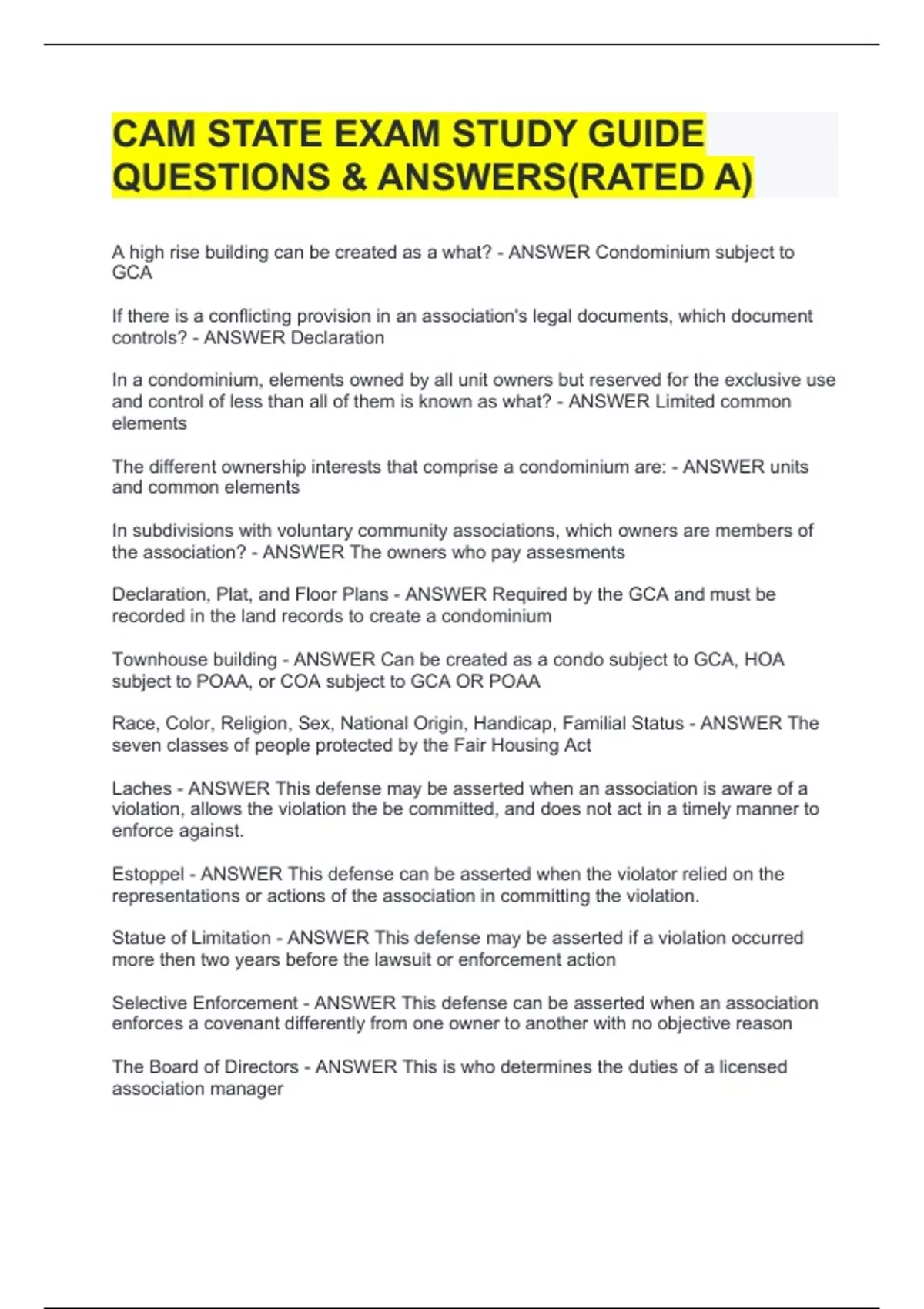 CAM STATE EXAM STUDY GUIDE QUESTIONS & ANSWERS(RATED A)

A high rise building can be created as a what? - ANSWER Condominium subject to GCA

If there is a conflicting provision in an association's legal documents, which document controls? - ANSWER Declaration

In a condominium, elements owned by all unit owners but reserved for the exclusive use and control of less than all of them is known as what? - ANSWER Limited common elements

The different ownership interests that comprise a condominium are: - ANSWER units and common elements

In subdivisions with voluntary community associations, which owners are members of the association? - ANSWER The owners who pay assesments

Declaration, Plat, and Floor Plans - ANSWER Required by the GCA and must be recorded in the land records to create a condominium

Townhouse building - ANSWER Can be created as a condo subject to GCA, HOA subject to POAA, or COA subject to GCA OR POAA

Race, Color, Religion, Sex, National Origin, Handicap, Familial Status - ANSWER The seven classes of people protected by the Fair Housing Act

Laches - ANSWER This defense may be asserted when an association is aware of a violation, allows the violation the be committed, and does not act in a timely manner to enforce against.

Estoppel - ANSWER This defense can be asserted when the violator relied on the representations or actions of the association in committing the violation.

Statue of Limitation - ANSWER This defense may be asserted if a violation occurred more then two years before the lawsuit or enforcement action

Selective Enforcement - ANSWER This defense can be asserted when an association enforces a covenant differently from one owner to another with no objective reason

The Board of Directors - ANSWER This is who determines the duties of a licensed association manager